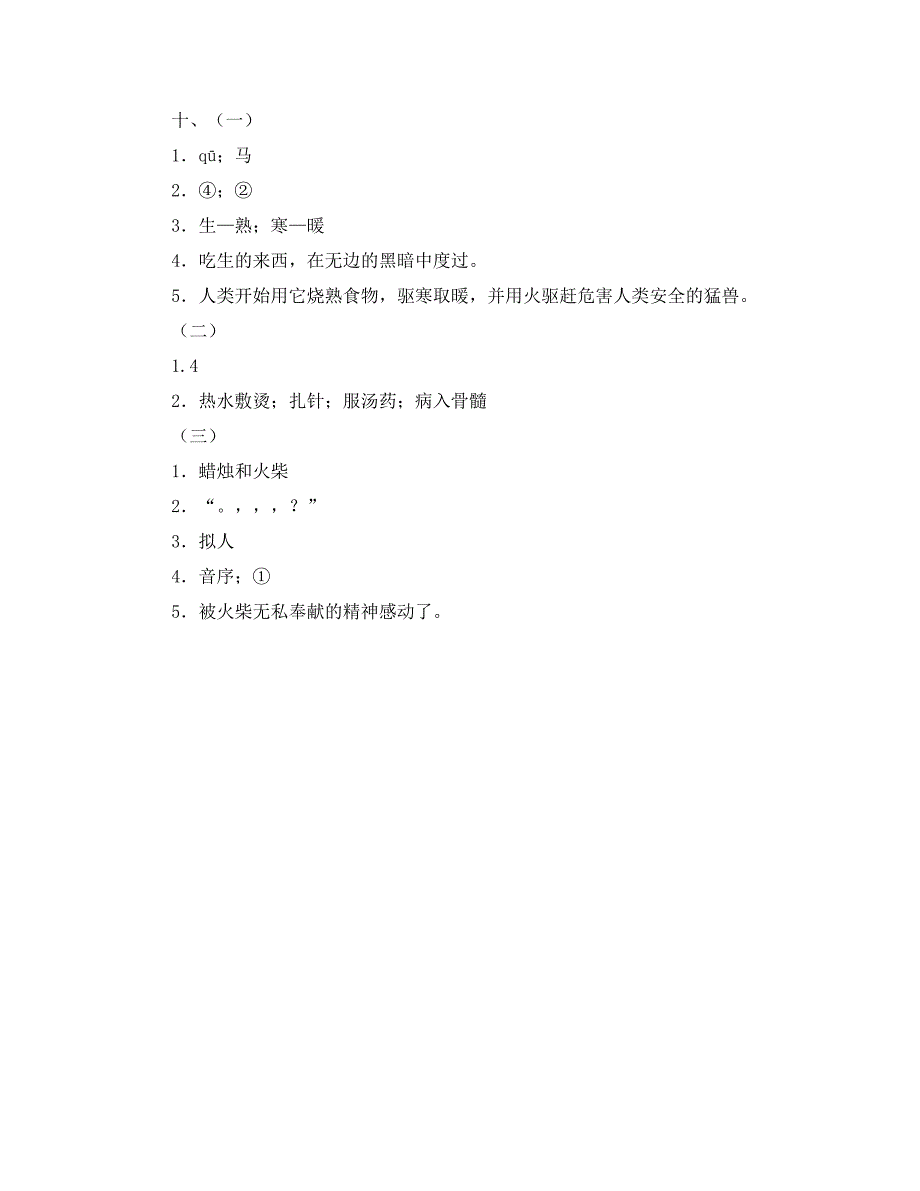 十、（一）
1．qū；马
2．④；②
3．生—熟；寒—暖
4．吃生的来西，在无边的黑暗中度过。
5．人类开始用它烧熟食物，驱寒取暖，并用火驱赶危害人类安全的猛兽。
（二）
1.4
2．热水敷烫；扎针；服汤药；病入骨髓
（三）
1．蜡烛和火柴
2．“。，，，？”
3．拟人
4．音序；①
5．被火柴无私奉献的精神感动了。